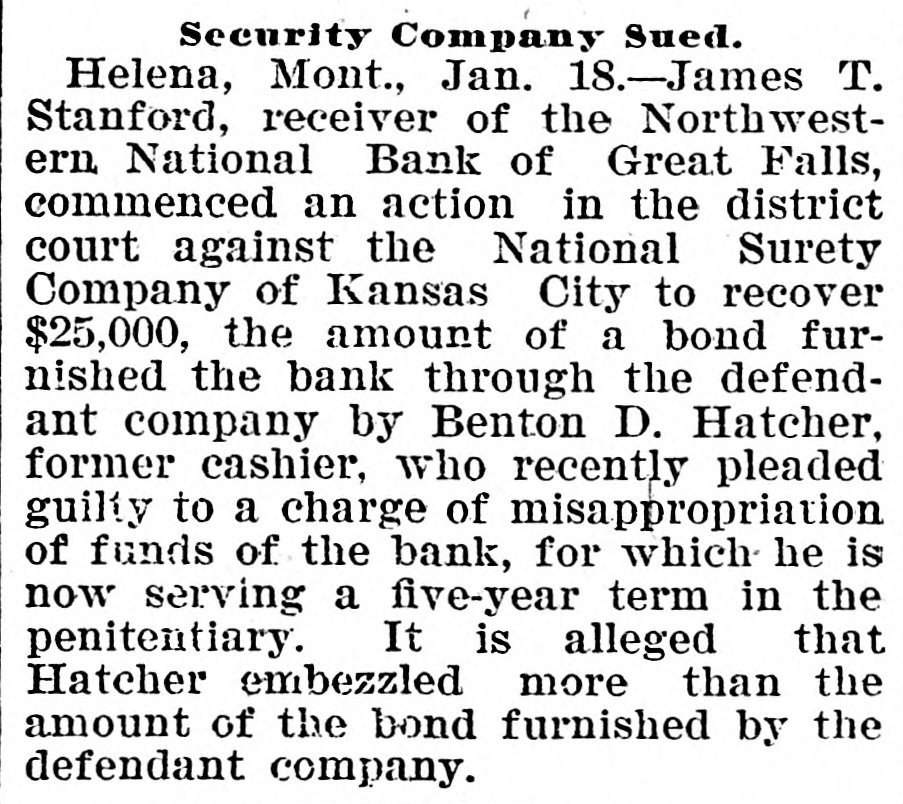 Security Company Sued.

Helena, Mont., Jan. 18.—James T. Stanford, receiver of the Northwestern National Bank of Great Falls, commenced an action in the district court against the National Surety Company of Kansas City to recover $25,000, the amount of a bond furnished the bank through the defendant company by Benton D. Hatcher, former cashier, who recently pleaded guilty to a charge of misappropriation of funds of the bank, for which he is now serving a five-year term in the penitentiary. It is alleged that Hatcher embezzled more than the amount of the bond furnished by the defendant company.